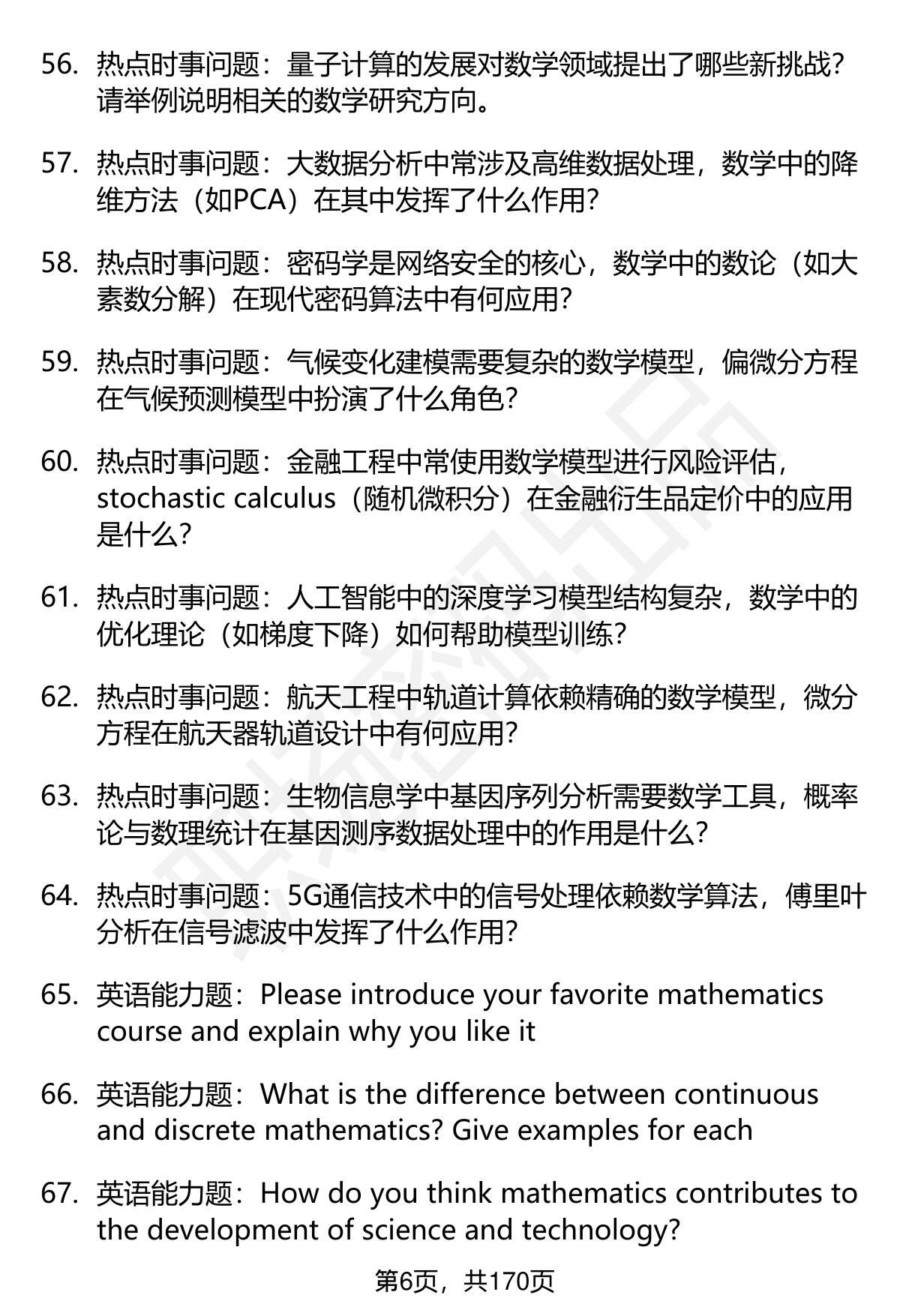 56. 热点时事问题：量子计算的发展对数学领域提出了哪些新挑战？请举例说明相关的数学研究方向。

57. 热点时事问题：大数据分析中常涉及高维数据处理，数学中的降维方法（如PCA）在其中发挥了什么作用？

58. 热点时事问题：密码学是网络安全的核心，数学中的数论（如大素数分解）在现代密码算法中有何应用？

59. 热点时事问题：气候变化建模需要复杂的数学模型，偏微分方程在气候预测模型中扮演了什么角色？

60. 热点时事问题：金融工程中常使用数学模型进行风险评估，stochastic calculus（随机微积分）在金融衍生品定价中的应用是什么？

61. 热点时事问题：人工智能中的深度学习模型结构复杂，数学中的优化理论（如梯度下降）如何帮助模型训练？

62. 热点时事问题：航天工程中轨道计算依赖精确的数学模型，微分方程在航天器轨道设计中有何应用？

63. 热点时事问题：生物信息学中基因序列分析需要数学工具，概率论与数理统计在基因测序数据处理中的作用是什么？

64. 热点时事问题：5G通信技术中的信号处理依赖数学算法，傅里叶分析在信号滤波中发挥了什么作用？

65. 英语能力题：Please introduce your favorite mathematics course and explain why you like it

66. 英语能力题：What is the difference between continuous and discrete mathematics? Give examples for each

67. 英语能力题：How do you think mathematics contributes to the development of science and technology?

第6页，共170页